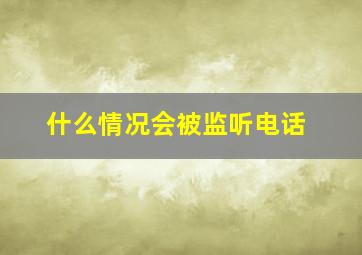 什么情况会被监听电话